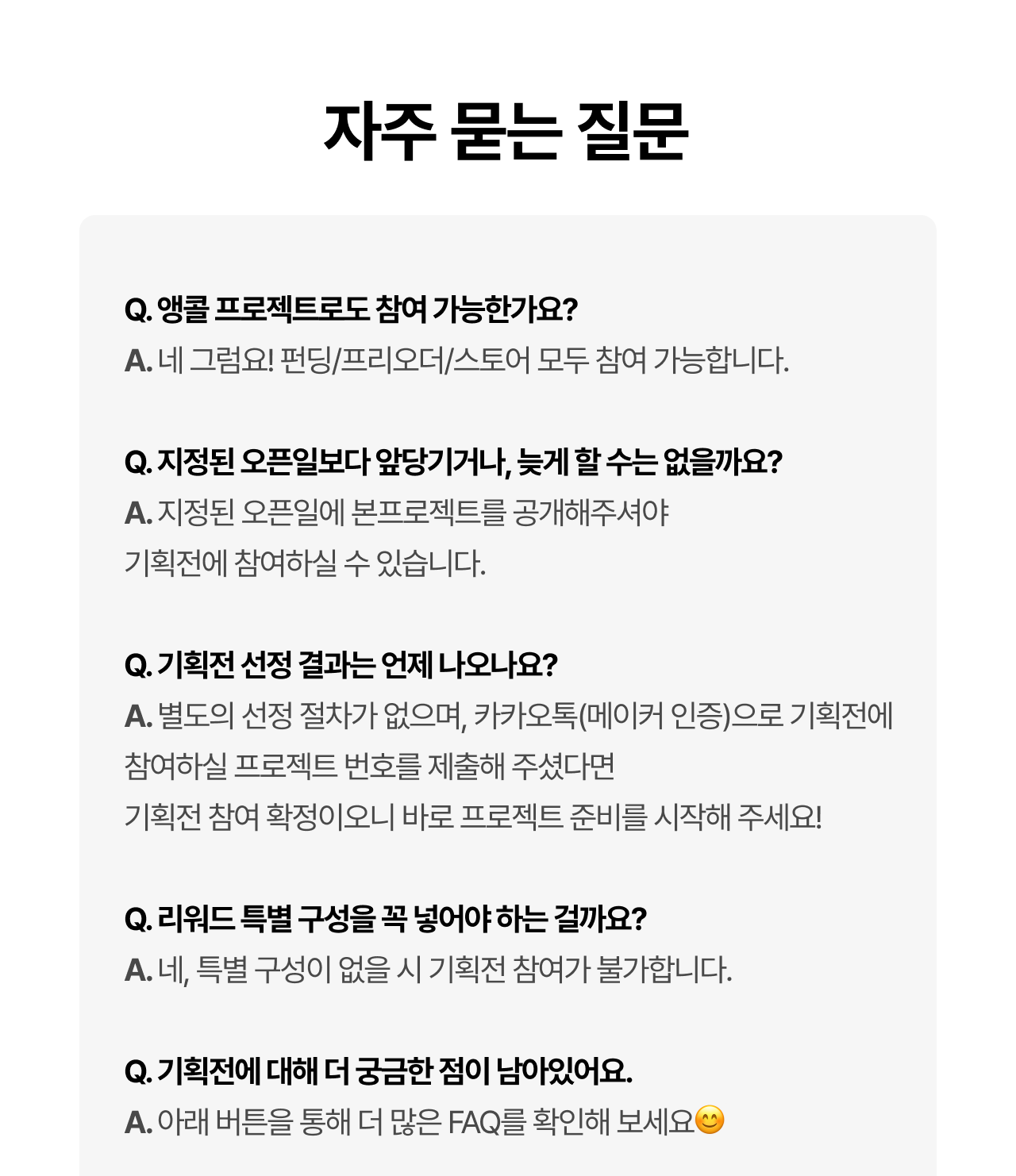 자주 묻는 질문

Q. 앵콜 프로젝트로도 참여 가능한가요?
A. 네 그럼요! 펀딩/프리오더/스토어 모두 참여 가능합니다.

Q. 지정된 오픈일보다 앞당기거나, 늦게 할 수는 없을까요?
A. 지정된 오픈일에 본프로젝트를 공개해주셔야
기획전에 참여하실 수 있습니다.

Q. 기획전 선정 결과는 언제 나오나요?
A. 별도의 선정 절차가 없으며, 카카오톡(메이커 인증)으로 기획전에
참여하실 프로젝트 번호를 제출해 주셨다면
기획전 참여 확정이오니 바로 프로젝트 준비를 시작해 주세요!

Q. 리워드 특별 구성을 꼭 넣어야 하는 걸까요?
A. 네, 특별 구성이 없을 시 기획전 참여가 불가합니다.

Q. 기획전에 대해 더 궁금한 점이 남아있어요.
A. 아래 버튼을 통해 더 많은 FAQ를 확인해 보세요😊